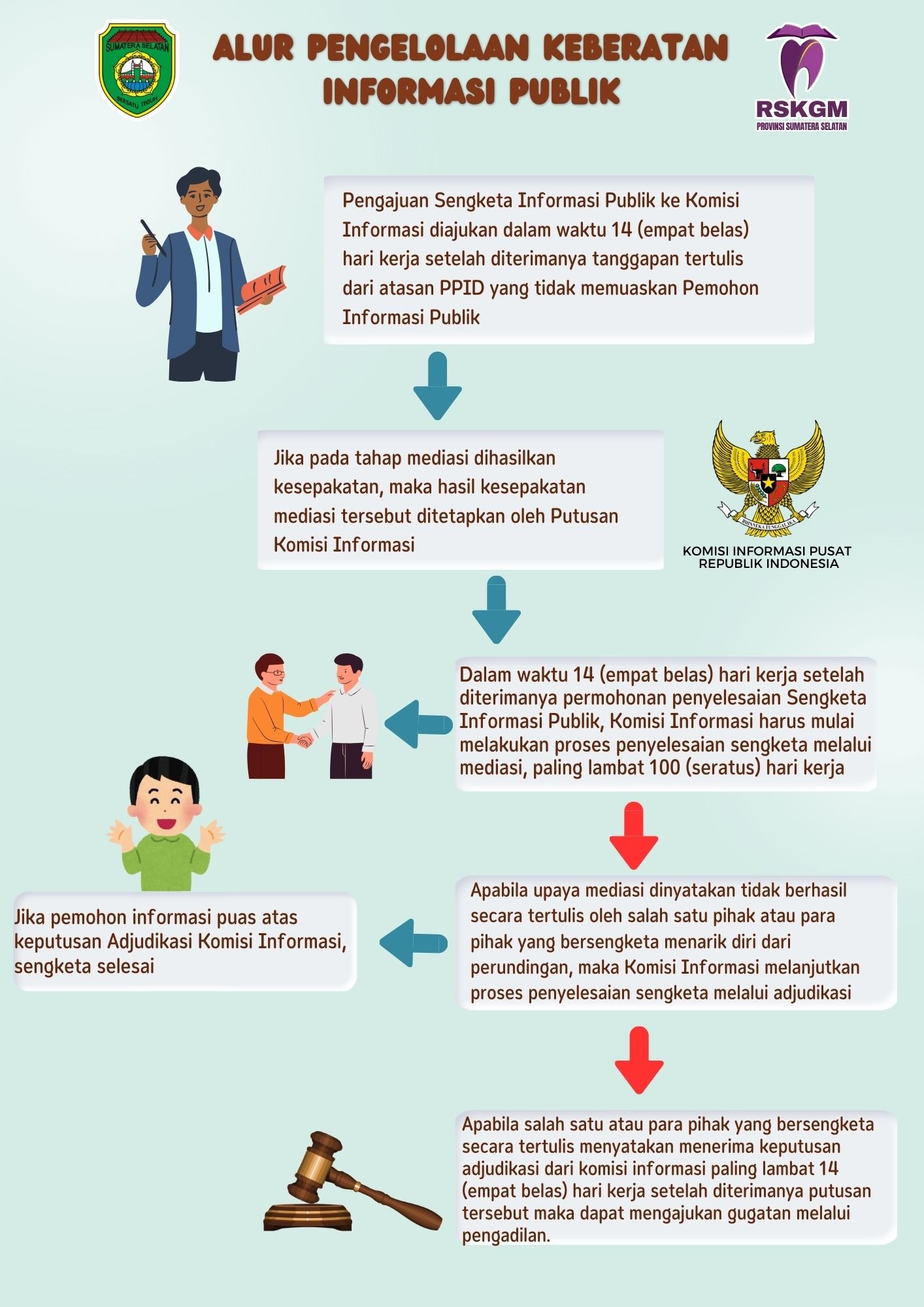 SUMATERA SELATAN
BERSATU TEGUH

ALUR PENGELOLAAN KEBERATAN INFORMASI PUBLIK

RSKGM
PROVINSI SUMATERA SELATAN

Pengajuan Sengketa Informasi Publik ke Komisi Informasi diajukan dalam waktu 14 (empat belas) hari kerja setelah diterimanya tanggapan tertulis dari atasan PPID yang tidak memuaskan Pemohon Informasi Publik

Jika pada tahap mediasi dihasilkan kesepakatan, maka hasil kesepakatan mediasi tersebut ditetapkan oleh Putusan Komisi Informasi

BHINNEKA TUNGGAL IKA
KOMISI INFORMASI PUSAT REPUBLIK INDONESIA

Dalam waktu 14 (empat belas) hari kerja setelah diterimanya permohonan penyelesaian Sengketa Informasi Publik, Komisi Informasi harus mulai melakukan proses penyelesaian sengketa melalui mediasi, paling lambat 100 (seratus) hari kerja

Apabila upaya mediasi dinyatakan tidak berhasil secara tertulis oleh salah satu pihak atau para pihak yang bersengketa menarik diri dari perundingan, maka Komisi Informasi melanjutkan proses penyelesaian sengketa melalui adjudikasi

Jika pemohon informasi puas atas keputusan Adjudikasi Komisi Informasi, sengketa selesai

Apabila salah satu atau para pihak yang bersengketa secara tertulis menyatakan menerima keputusan adjudikasi dari komisi informasi paling lambat 14 (empat belas) hari kerja setelah diterimanya putusan tersebut maka dapat mengajukan gugatan melalui pengadilan.